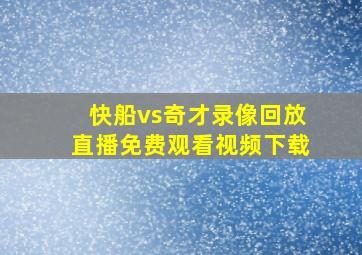 快船vs奇才录像回放
直播免费观看视频下载